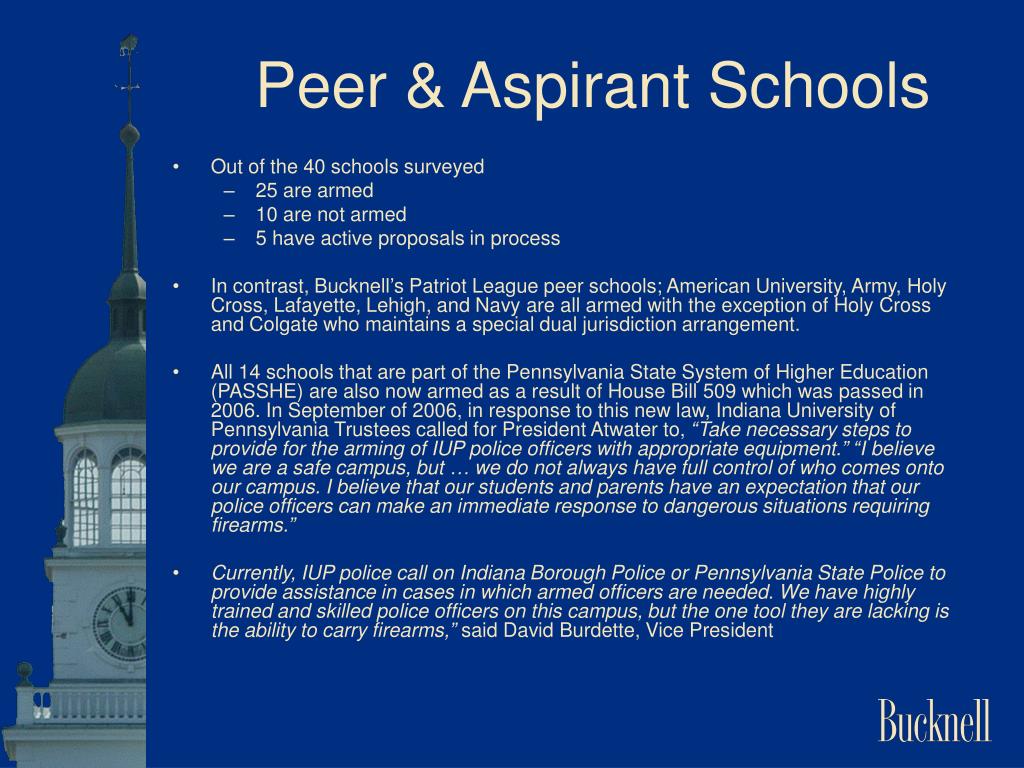 Peer & Aspirant Schools

• Out of the 40 schools surveyed
– 25 are armed
– 10 are not armed
– 5 have active proposals in process

• In contrast, Bucknell's Patriot League peer schools; American University, Army, Holy Cross, Lafayette, Lehigh, and Navy are all armed with the exception of Holy Cross and Colgate who maintains a special dual jurisdiction arrangement.

• All 14 schools that are part of the Pennsylvania State System of Higher Education (PASSHE) are also now armed as a result of House Bill 509 which was passed in 2006. In September of 2006, in response to this new law, Indiana University of Pennsylvania Trustees called for President Atwater to, "Take necessary steps to provide for the arming of IUP police officers with appropriate equipment." "I believe we are a safe campus, but … we do not always have full control of who comes onto our campus. I believe that our students and parents have an expectation that our police officers can make an immediate response to dangerous situations requiring firearms."

• Currently, IUP police call on Indiana Borough Police or Pennsylvania State Police to provide assistance in cases in which armed officers are needed. We have highly trained and skilled police officers on this campus, but the one tool they are lacking is the ability to carry firearms," said David Burdette, Vice President

Bucknell